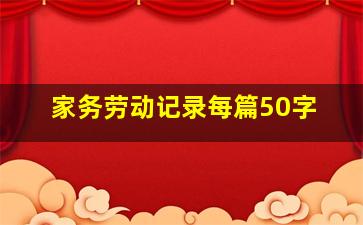 家务劳动记录每篇50字